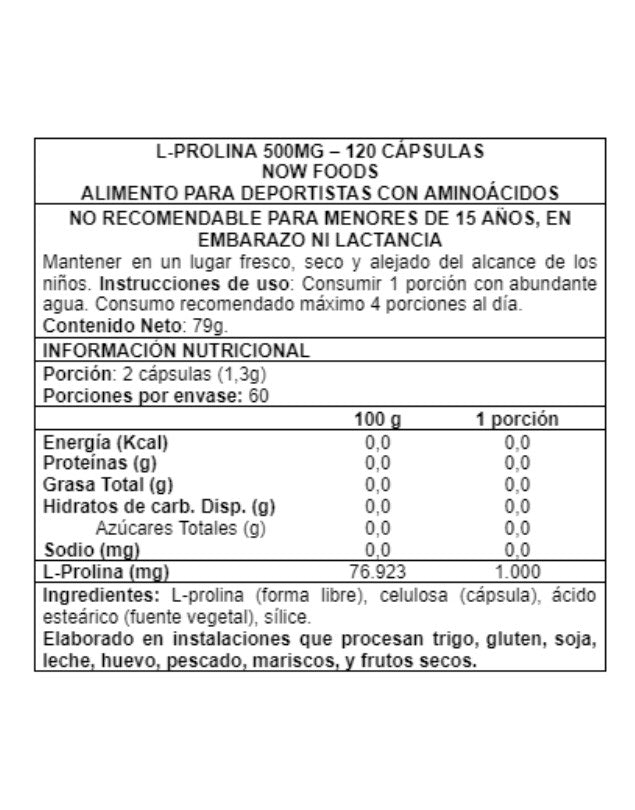 L-PROLINA 500MG – 120 CÁPSULAS
NOW FOODS
ALIMENTO PARA DEPORTISTAS CON AMINOÁCIDOS

NO RECOMENDABLE PARA MENORES DE 15 AÑOS, EN EMBARAZO NI LACTANCIA

Mantener en un lugar fresco, seco y alejado del alcance de los niños. Instrucciones de uso: Consumir 1 porción con abundante agua. Consumo recomendado máximo 4 porciones al día.
Contenido Neto: 79g.

INFORMACIÓN NUTRICIONAL

Porción: 2 cápsulas (1,3g)
Porciones por envase: 60

| | 100 g | 1 porción |
|---|---|---|
| Energía (Kcal) | 0,0 | 0,0 |
| Proteínas (g) | 0,0 | 0,0 |
| Grasa Total (g) | 0,0 | 0,0 |
| Hidratos de carb. Disp. (g) | 0,0 | 0,0 |
| Azúcares Totales (g) | 0,0 | 0,0 |
| Sodio (mg) | 0,0 | 0,0 |
| L-Prolina (mg) | 76.923 | 1.000 |

Ingredientes: L-prolina (forma libre), celulosa (cápsula), ácido esteárico (fuente vegetal), sílice.
Elaborado en instalaciones que procesan trigo, gluten, soja, leche, huevo, pescado, mariscos, y frutos secos.